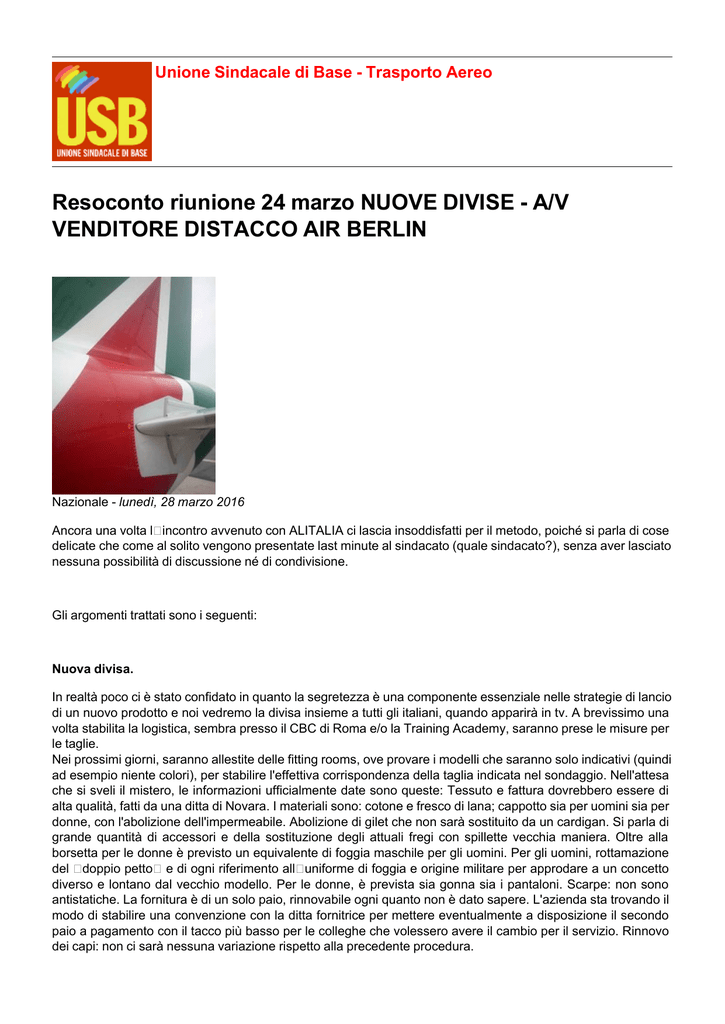 USB
UNIONE SINDACALE DI BASE

Unione Sindacale di Base - Trasporto Aereo

Resoconto riunione 24 marzo NUOVE DIVISE - A/V VENDITORE DISTACCO AIR BERLIN

Nazionale - lunedì, 28 marzo 2016

Ancora una volta l□incontro avvenuto con ALITALIA ci lascia insoddisfatti per il metodo, poiché si parla di cose delicate che come al solito vengono presentate last minute al sindacato (quale sindacato?), senza aver lasciato nessuna possibilità di discussione né di condivisione.

Gli argomenti trattati sono i seguenti:

Nuova divisa.

In realtà poco ci è stato confidato in quanto la segretezza è una componente essenziale nelle strategie di lancio di un nuovo prodotto e noi vedremo la divisa insieme a tutti gli italiani, quando apparirà in tv. A brevissimo una volta stabilita la logistica, sembra presso il CBC di Roma e/o la Training Academy, saranno prese le misure per le taglie.
Nei prossimi giorni, saranno allestite delle fitting rooms, ove provare i modelli che saranno solo indicativi (quindi ad esempio niente colori), per stabilire l'effettiva corrispondenza della taglia indicata nel sondaggio. Nell'attesa che si sveli il mistero, le informazioni ufficialmente date sono queste: Tessuto e fattura dovrebbero essere di alta qualità, fatti da una ditta di Novara. I materiali sono: cotone e fresco di lana; cappotto sia per uomini sia per donne, con l'abolizione dell'impermeabile. Abolizione di gilet che non sarà sostituito da un cardigan. Si parla di grande quantità di accessori e della sostituzione degli attuali fregi con spillette vecchia maniera. Oltre alla borsetta per le donne è previsto un equivalente di foggia maschile per gli uomini. Per gli uomini, rottamazione del □doppio petto□ e di ogni riferimento all□uniforme di foggia e origine militare per approdare a un concetto diverso e lontano dal vecchio modello. Per le donne, è prevista sia gonna sia i pantaloni. Scarpe: non sono antistatiche. La fornitura è di un solo paio, rinnovabile ogni quanto non è dato sapere. L'azienda sta trovando il modo di stabilire una convenzione con la ditta fornitrice per mettere eventualmente a disposizione il secondo paio a pagamento con il tacco più basso per le colleghe che volessero avere il cambio per il servizio. Rinnovo dei capi: non ci sarà nessuna variazione rispetto alla precedente procedura.